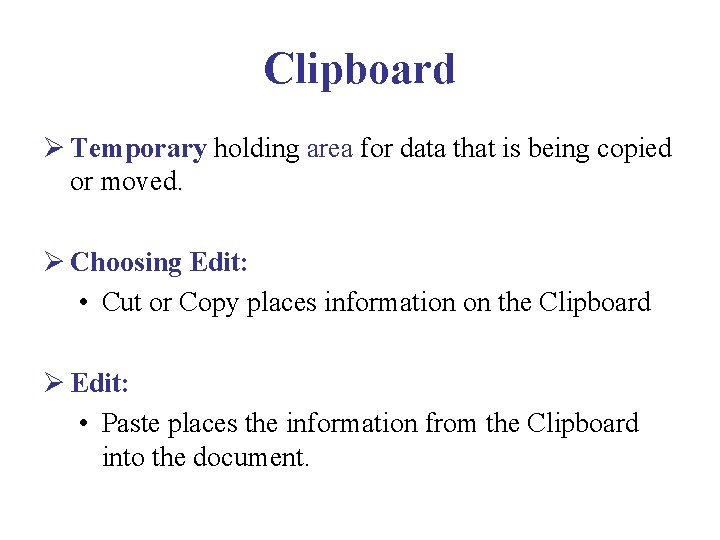 Clipboard

➢ Temporary holding area for data that is being copied or moved.

➢ Choosing Edit:
• Cut or Copy places information on the Clipboard

➢ Edit:
• Paste places the information from the Clipboard into the document.